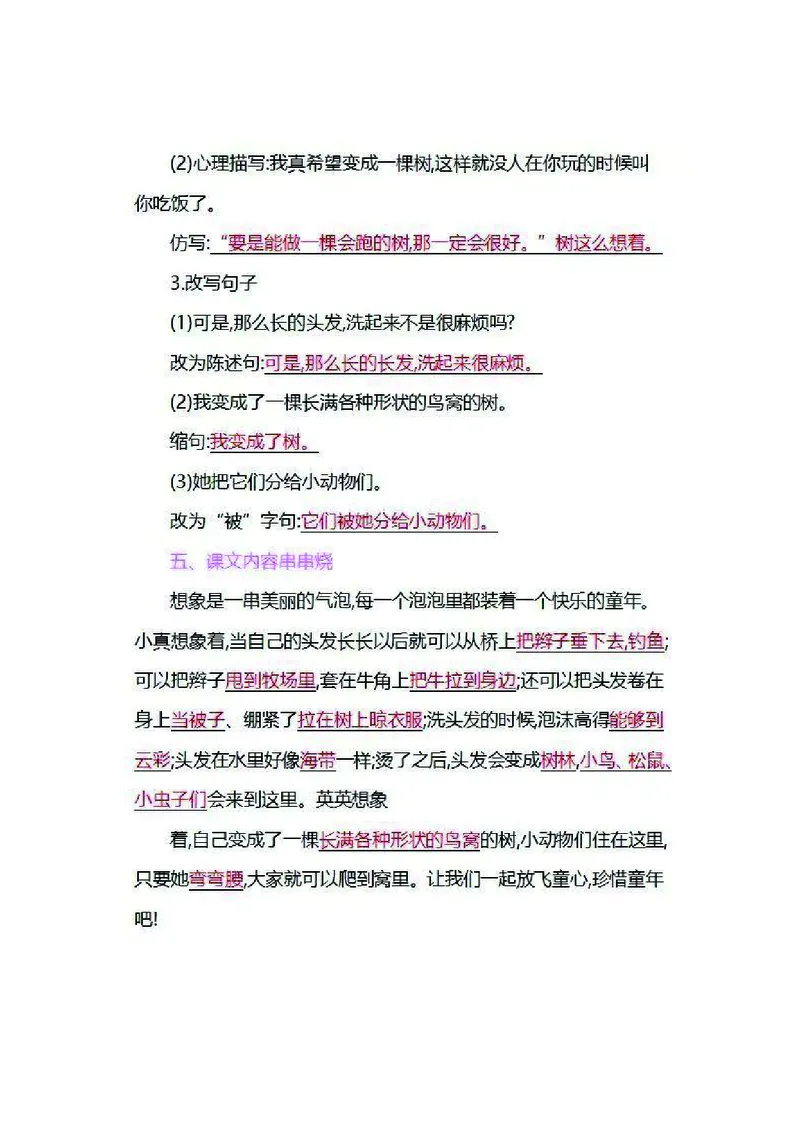 (2)心理描写:我真希望变成一棵树,这样就没人在你玩的时候叫你吃饭了。

仿写:“要是能做一棵会跑的树,那一定会很好。”树这么想着。

3.改写句子

(1)可是,那么长的头发,洗起来不是很麻烦吗?

改为陈述句:可是,那么长的长发,洗起来很麻烦。

(2)我变成了一棵长满各种形状的鸟窝的树。

缩句:我变成了树。

(3)她把它们分给小动物们。

改为“被”字句:它们被她分给小动物们。

五、课文内容串串烧

想象是一串美丽的气泡,每一个泡泡里都装着一个快乐的童年。小真想象着,当自己的头发长长以后就可以从桥上把辫子垂下去,钓鱼;可以把辫子甩到牧场里,套在牛角上把牛拉到身边;还可以把头发卷在身上当被子、绷紧了拉在树上晾衣服;洗头发的时候,泡沫高得能够到云彩;头发在水里好像海带一样;烫了之后,头发会变成树林,小鸟、松鼠、小虫子们会来到这里。英英想象

着,自己变成了一棵长满各种形状的鸟窝的树,小动物们住在这里,只要她弯弯腰,大家就可以爬到窝里。让我们一起放飞童心,珍惜童年吧!